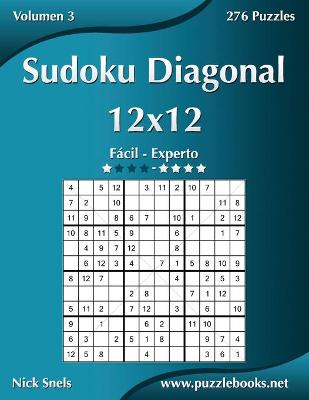 Volumen 3

276 Puzzles

Sudoku Diagonal 12x12

Fácil - Experto

| 4 |  | 5 | 12 |  | 3 | 11 | 2 | 10 | 7 |  |  |
|---|---|---|---|---|---|---|---|---|---|---|---|
| 7 | 2 |  | 10 |  |  |  |  |  |  | 11 | 8 |
| 11 | 9 |  | 8 | 6 | 7 |  | 10 | 1 |  | 2 | 12 |
| 10 | 8 | 11 | 5 | 9 |  |  | 6 |  |  | 1 | 7 |
|  | 4 | 9 | 7 | 12 |  |  | 8 |  |  |  |  |
|  | 6 | 12 | 3 | 4 |  | 7 | 1 | 5 | 8 | 10 | 9 |
| 8 | 12 | 7 |  |  |  |  | 4 |  | 2 | 5 | 3 |
|  |  |  |  | 2 | 8 |  |  | 7 | 1 | 12 |  |
| 5 | 11 | 2 |  | 7 | 12 |  | 3 |  | 6 |  | 10 |
| 9 |  | 1 |  |  | 6 | 2 |  | 11 | 10 |  |  |
| 6 | 3 |  | 2 | 5 | 1 | 8 |  |  | 9 | 7 | 4 |
| 12 | 5 | 8 |  |  | 4 |  |  |  | 3 | 6 | 1 |

Nick Snels

www.puzzlebooks.net